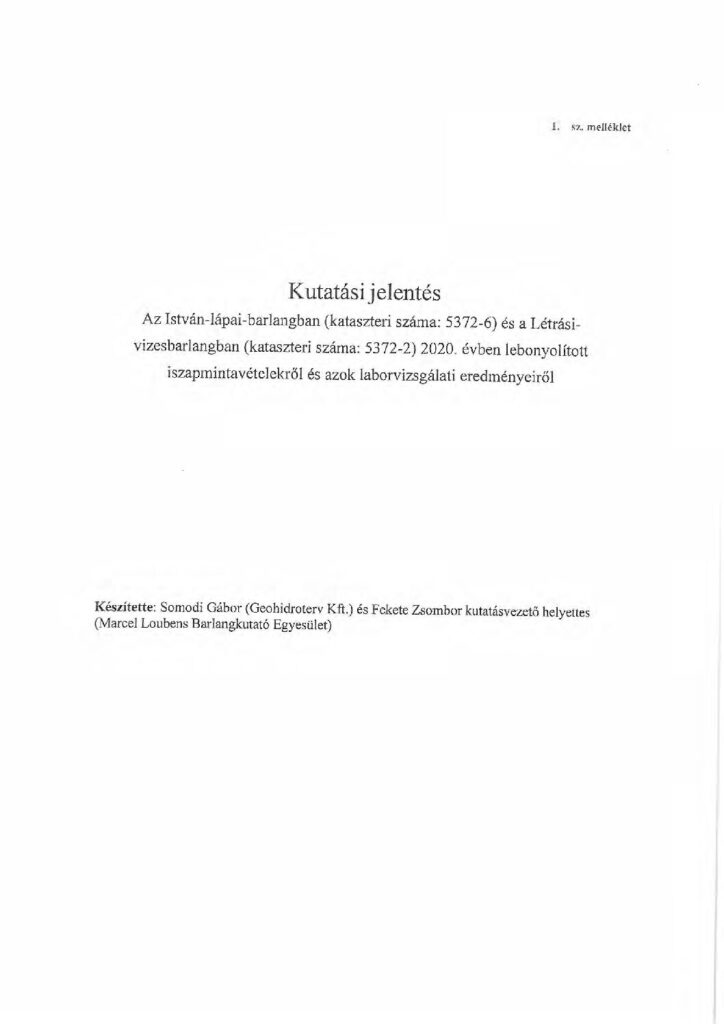 1. sz. melléklet

Kutatási jelentés

Az István-lápai-barlangban (kataszteri száma: 5372-6) és a Létrási-vizesbarlangban (kataszteri száma: 5372-2) 2020. évben lebonyolított iszapmintavételekről és azok laborvizsgálati eredményeiről

Készítette: Somodi Gábor (Geohidroterv Kft.) és Fekete Zsombor kutatásvezető helyettes (Marcel Loubens Barlangkutató Egyesület)